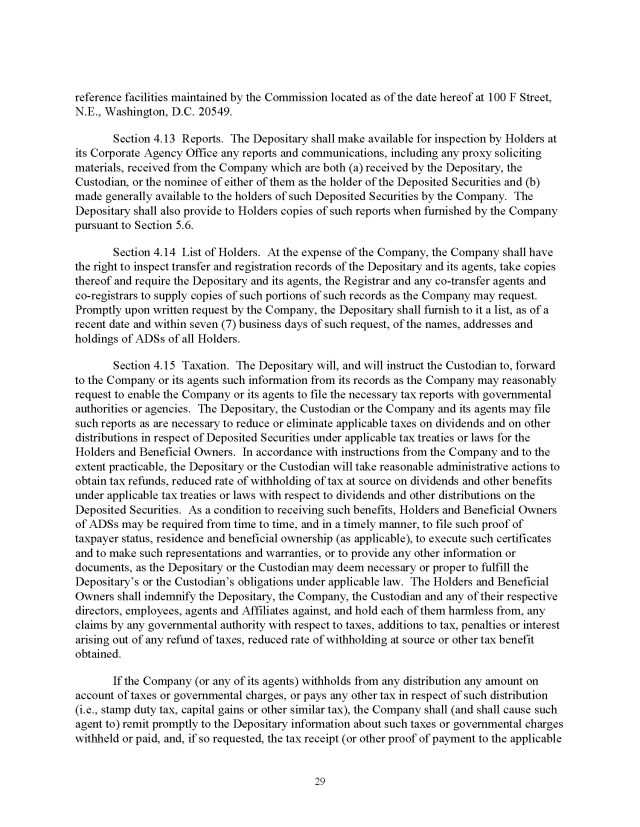 reference facilities maintained by the Commission located as of the date hereof at 100 F Street, N.E., Washington, D.C. 20549.

Section 4.13 Reports. The Depositary shall make available for inspection by Holders at its Corporate Agency Office any reports and communications, including any proxy soliciting materials, received from the Company which are both (a) received by the Depositary, the Custodian, or the nominee of either of them as the holder of the Deposited Securities and (b) made generally available to the holders of such Deposited Securities by the Company. The Depositary shall also provide to Holders copies of such reports when furnished by the Company pursuant to Section 5.6.

Section 4.14 List of Holders. At the expense of the Company, the Company shall have the right to inspect transfer and registration records of the Depositary and its agents, take copies thereof and require the Depositary and its agents, the Registrar and any co-transfer agents and co-registrars to supply copies of such portions of such records as the Company may request. Promptly upon written request by the Company, the Depositary shall furnish to it a list, as of a recent date and within seven (7) business days of such request, of the names, addresses and holdings of ADSs of all Holders.

Section 4.15 Taxation. The Depositary will, and will instruct the Custodian to, forward to the Company or its agents such information from its records as the Company may reasonably request to enable the Company or its agents to file the necessary tax reports with governmental authorities or agencies. The Depositary, the Custodian or the Company and its agents may file such reports as are necessary to reduce or eliminate applicable taxes on dividends and on other distributions in respect of Deposited Securities under applicable tax treaties or laws for the Holders and Beneficial Owners. In accordance with instructions from the Company and to the extent practicable, the Depositary or the Custodian will take reasonable administrative actions to obtain tax refunds, reduced rate of withholding of tax at source on dividends and other benefits under applicable tax treaties or laws with respect to dividends and other distributions on the Deposited Securities. As a condition to receiving such benefits, Holders and Beneficial Owners of ADSs may be required from time to time, and in a timely manner, to file such proof of taxpayer status, residence and beneficial ownership (as applicable), to execute such certificates and to make such representations and warranties, or to provide any other information or documents, as the Depositary or the Custodian may deem necessary or proper to fulfill the Depositary's or the Custodian's obligations under applicable law. The Holders and Beneficial Owners shall indemnify the Depositary, the Company, the Custodian and any of their respective directors, employees, agents and Affiliates against, and hold each of them harmless from, any claims by any governmental authority with respect to taxes, additions to tax, penalties or interest arising out of any refund of taxes, reduced rate of withholding at source or other tax benefit obtained.

If the Company (or any of its agents) withholds from any distribution any amount on account of taxes or governmental charges, or pays any other tax in respect of such distribution (i.e., stamp duty tax, capital gains or other similar tax), the Company shall (and shall cause such agent to) remit promptly to the Depositary information about such taxes or governmental charges withheld or paid, and, if so requested, the tax receipt (or other proof of payment to the applicable

29